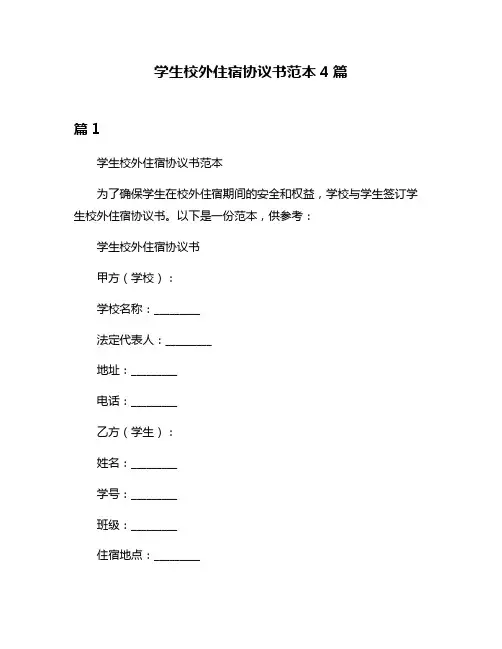 学生校外住宿协议书范本 4 篇

篇 1

学生校外住宿协议书范本

为了确保学生在校外住宿期间的安全和权益，学校与学生签订学生校外住宿协议书。以下是一份范本，供参考：

学生校外住宿协议书

甲方（学校）：

学校名称：________

法定代表人：________

地址：________

电话：________

乙方（学生）：

姓名：________

学号：________

班级：________

住宿地点：________